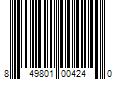 8 49801 00424 0